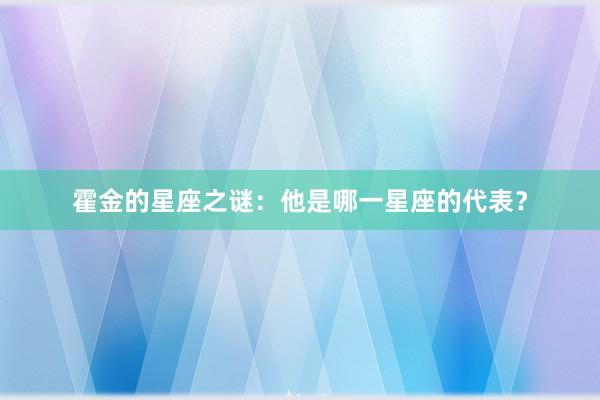 霍金的星座之谜：他是哪一星座的代表？